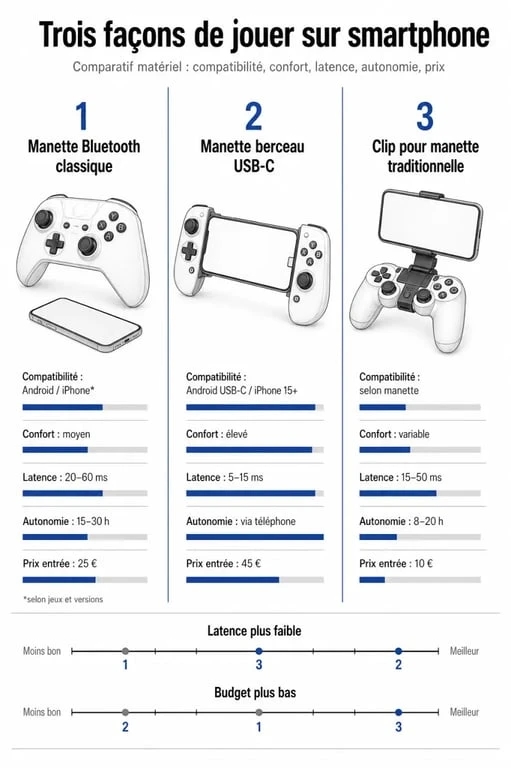 Trois façons de jouer sur smartphone

Comparatif matériel : compatibilité, confort, latence, autonomie, prix

1
Manette Bluetooth classique

Compatibilité : Android / iPhone*

Confort : moyen

Latence : 20–60 ms

Autonomie : 15–30 h

Prix entrée : 25 €

*selon jeux et versions

2
Manette berceau USB-C

Compatibilité : Android USB-C / iPhone 15+

Confort : élevé

Latence : 5–15 ms

Autonomie : via téléphone

Prix entrée : 45 €

3
Clip pour manette traditionnelle

Compatibilité : selon manette

Confort : variable

Latence : 15–50 ms

Autonomie : 8–20 h

Prix entrée : 10 €

Latence plus faible

Moins bon 1 3 2 Meilleur

Budget plus bas

Moins bon 2 1 3 Meilleur